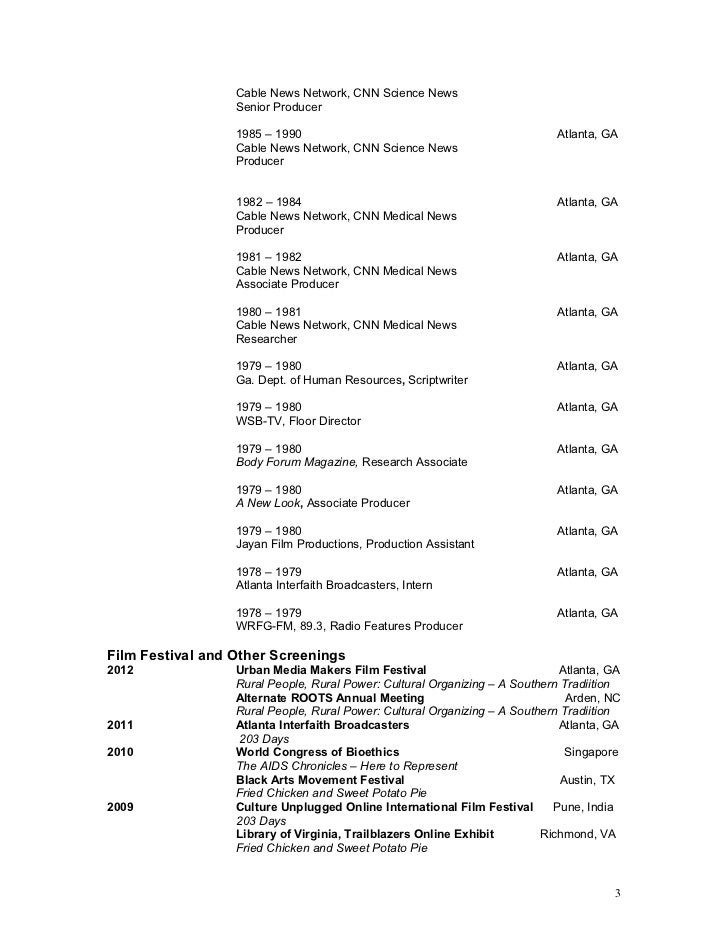 Cable News Network, CNN Science News
Senior Producer

1985 – 1990 Atlanta, GA
Cable News Network, CNN Science News
Producer

1982 – 1984 Atlanta, GA
Cable News Network, CNN Medical News
Producer

1981 – 1982 Atlanta, GA
Cable News Network, CNN Medical News
Associate Producer

1980 – 1981 Atlanta, GA
Cable News Network, CNN Medical News
Researcher

1979 – 1980 Atlanta, GA
Ga. Dept. of Human Resources, Scriptwriter

1979 – 1980 Atlanta, GA
WSB-TV, Floor Director

1979 – 1980 Atlanta, GA
Body Forum Magazine, Research Associate

1979 – 1980 Atlanta, GA
A New Look, Associate Producer

1979 – 1980 Atlanta, GA
Jayan Film Productions, Production Assistant

1978 – 1979 Atlanta, GA
Atlanta Interfaith Broadcasters, Intern

1978 – 1979 Atlanta, GA
WRFG-FM, 89.3, Radio Features Producer

Film Festival and Other Screenings
2012 Urban Media Makers Film Festival Atlanta, GA
Rural People, Rural Power: Cultural Organizing – A Southern Tradiition
Alternate ROOTS Annual Meeting Arden, NC
Rural People, Rural Power: Cultural Organizing – A Southern Tradiition
2011 Atlanta Interfaith Broadcasters Atlanta, GA
203 Days
2010 World Congress of Bioethics Singapore
The AIDS Chronicles – Here to Represent
Black Arts Movement Festival Austin, TX
Fried Chicken and Sweet Potato Pie
2009 Culture Unplugged Online International Film Festival Pune, India
203 Days
Library of Virginia, Trailblazers Online Exhibit Richmond, VA
Fried Chicken and Sweet Potato Pie

3